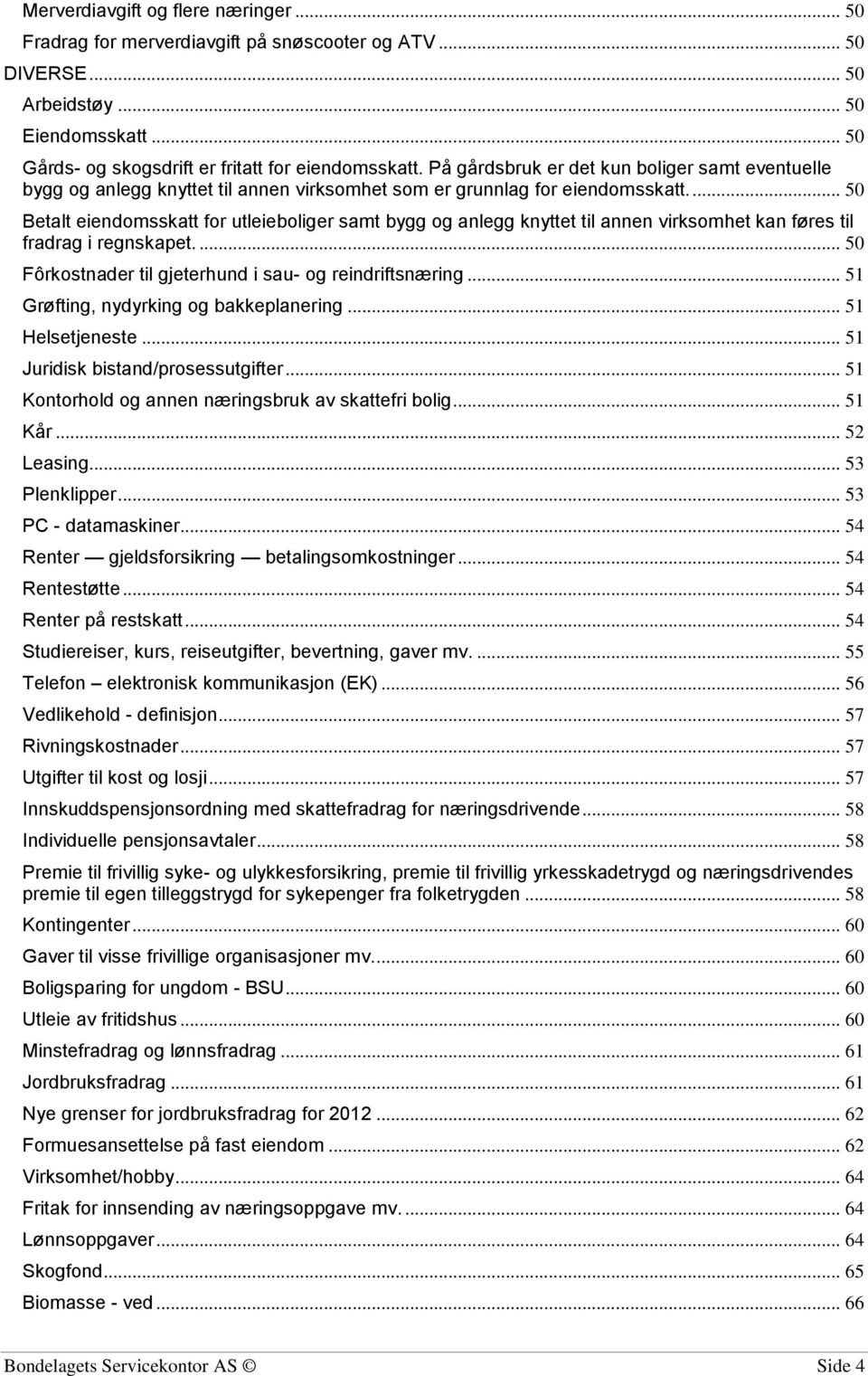 Merverdiavgift og flere næringer ... 50
Fradrag for merverdiavgift på snøscooter og ATV ... 50
DIVERSE ... 50
Arbeidstøy ... 50
Eiendomsskatt ... 50
Gårds- og skogsdrift er fritatt for eiendomsskatt. På gårdsbruk er det kun boliger samt eventuelle bygg og anlegg knyttet til annen virksomhet som er grunnlag for eiendomsskatt. ... 50
Betalt eiendomsskatt for utleieboliger samt bygg og anlegg knyttet til annen virksomhet kan føres til fradrag i regnskapet. ... 50
Fôrkostnader til gjeterhund i sau- og reindriftsnæring ... 51
Grøfting, nydyrking og bakkeplanering ... 51
Helsetjeneste ... 51
Juridisk bistand/prosessutgifter ... 51
Kontorhold og annen næringsbruk av skattefri bolig ... 51
Kår ... 52
Leasing ... 53
Plenklipper ... 53
PC - datamaskiner ... 54
Renter — gjeldsforsikring — betalingsomkostninger ... 54
Rentestøtte ... 54
Renter på restskatt ... 54
Studiereiser, kurs, reiseutgifter, bevertning, gaver mv. ... 55
Telefon – elektronisk kommunikasjon (EK) ... 56
Vedlikehold - definisjon ... 57
Rivningskostnader ... 57
Utgifter til kost og losji ... 57
Innskuddspensjonsordning med skattefradrag for næringsdrivende ... 58
Individuelle pensjonsavtaler ... 58
Premie til frivillig syke- og ulykkesforsikring, premie til frivillig yrkesskadetrygd og næringsdrivendes premie til egen tilleggstrygd for sykepenger fra folketrygden ... 58
Kontingenter ... 60
Gaver til visse frivillige organisasjoner mv. ... 60
Boligsparing for ungdom - BSU ... 60
Utleie av fritidshus ... 60
Minstefradrag og lønnsfradrag ... 61
Jordbruksfradrag ... 61
Nye grenser for jordbruksfradrag for 2012 ... 62
Formuesansettelse på fast eiendom ... 62
Virksomhet/hobby ... 64
Fritak for innsending av næringsoppgave mv. ... 64
Lønnsoppgaver ... 64
Skogfond ... 65
Biomasse - ved ... 66

Bondelagets Servicekontor AS © Side 4